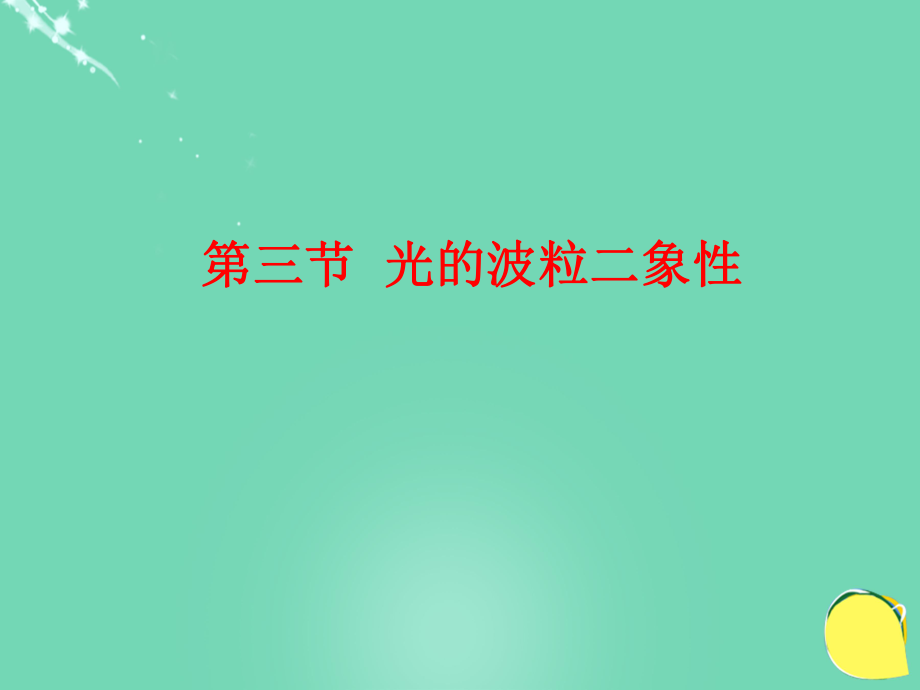 第三节 光的波粒二象性